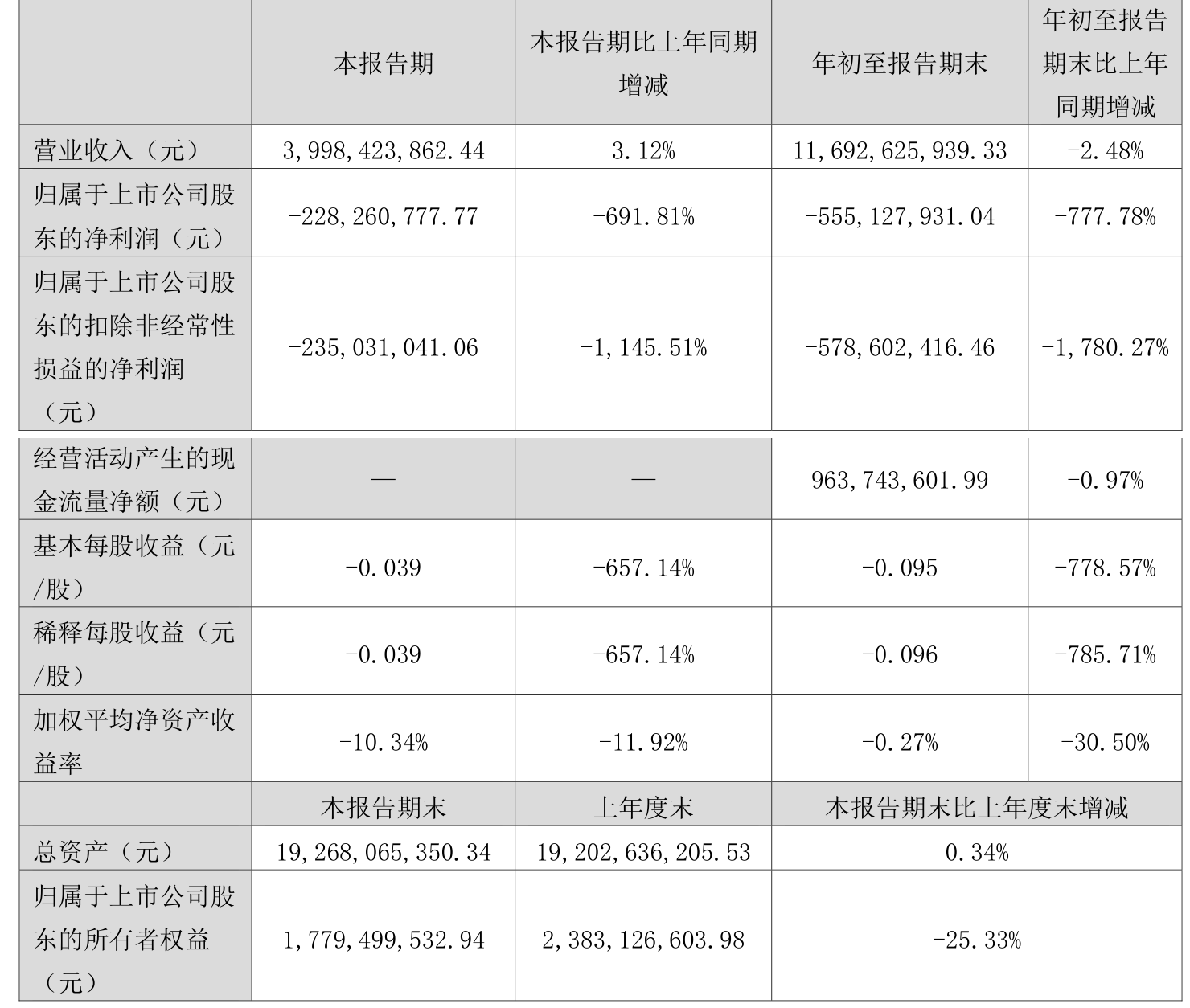 |  | 本报告期 | 本报告期比上年同期增减 | 年初至报告期末 | 年初至报告期末比上年同期增减 |
|---|---|---|---|---|
| 营业收入（元） | 3,998,423,862.44 | 3.12% | 11,692,625,939.33 | -2.48% |
| 归属于上市公司股东的净利润（元） | -228,260,777.77 | -691.81% | -555,127,931.04 | -777.78% |
| 归属于上市公司股东的扣除非经常性损益的净利润（元） | -235,031,041.06 | -1,145.51% | -578,602,416.46 | -1,780.27% |
| 经营活动产生的现金流量净额（元） | — | — | 963,743,601.99 | -0.97% |
| 基本每股收益（元/股） | -0.039 | -657.14% | -0.095 | -778.57% |
| 稀释每股收益（元/股） | -0.039 | -657.14% | -0.096 | -785.71% |
| 加权平均净资产收益率 | -10.34% | -11.92% | -0.27% | -30.50% |
|  | 本报告期末 | 上年度末 | 本报告期末比上年度末增减 |  |
| 总资产（元） | 19,268,065,350.34 | 19,202,636,205.53 | 0.34% |  |
| 归属于上市公司股东的所有者权益（元） | 1,779,499,532.94 | 2,383,126,603.98 | -25.33% |  |